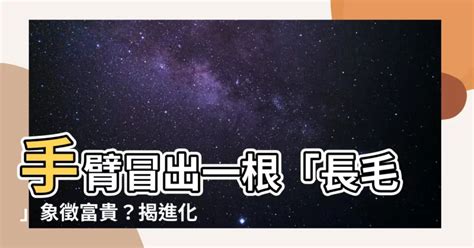 手臂冒出一根「長毛」象徵富貴？揭進化